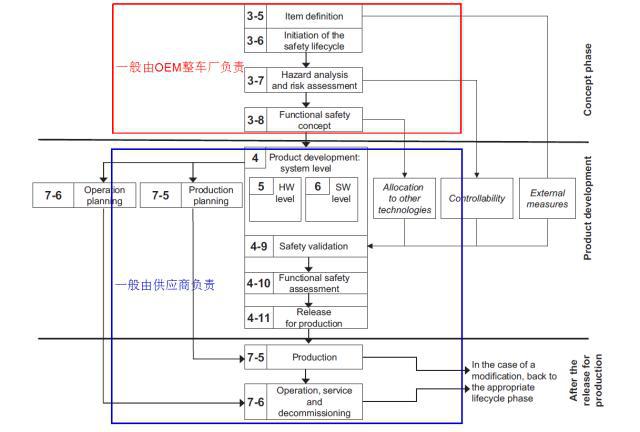 3-5 Item definition

3-6 Initiation of the safety lifecycle

一般由OEM整车厂负责

3-7 Hazard analysis and risk assessment

3-8 Functional safety concept

Concept phase

4 Product development: system level

5 HW level

6 SW level

7-6 Operation planning

7-5 Production planning

Allocation to other technologies

Controllability

External measures

Product development

4-9 Safety validation

一般由供应商负责

4-10 Functional safety assessment

4-11 Release for production

7-5 Production

7-6 Operation, service and decommissioning

In the case of a modification, back to the appropriate lifecycle phase

After the release for production